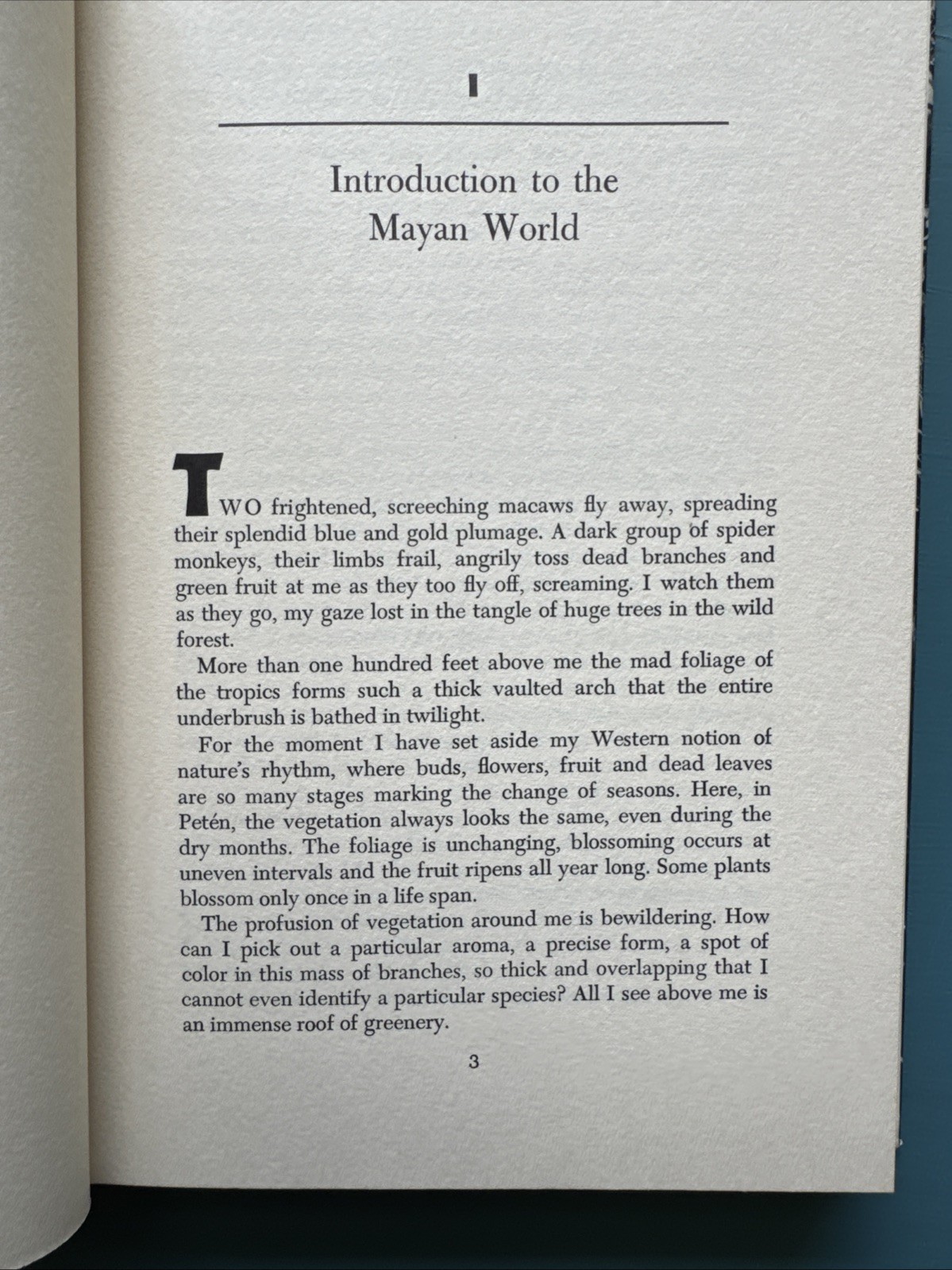 I

Introduction to the Mayan World

TWO frightened, screeching macaws fly away, spreading their splendid blue and gold plumage. A dark group of spider monkeys, their limbs frail, angrily toss dead branches and green fruit at me as they too fly off, screaming. I watch them as they go, my gaze lost in the tangle of huge trees in the wild forest.

More than one hundred feet above me the mad foliage of the tropics forms such a thick vaulted arch that the entire underbrush is bathed in twilight.

For the moment I have set aside my Western notion of nature's rhythm, where buds, flowers, fruit and dead leaves are so many stages marking the change of seasons. Here, in Petén, the vegetation always looks the same, even during the dry months. The foliage is unchanging, blossoming occurs at uneven intervals and the fruit ripens all year long. Some plants blossom only once in a life span.

The profusion of vegetation around me is bewildering. How can I pick out a particular aroma, a precise form, a spot of color in this mass of branches, so thick and overlapping that I cannot even identify a particular species? All I see above me is an immense roof of greenery.

3